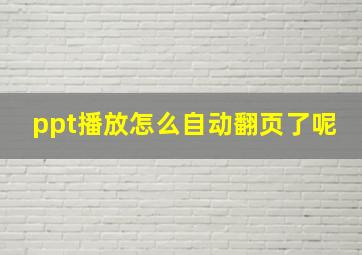 ppt播放怎么自动翻页了呢